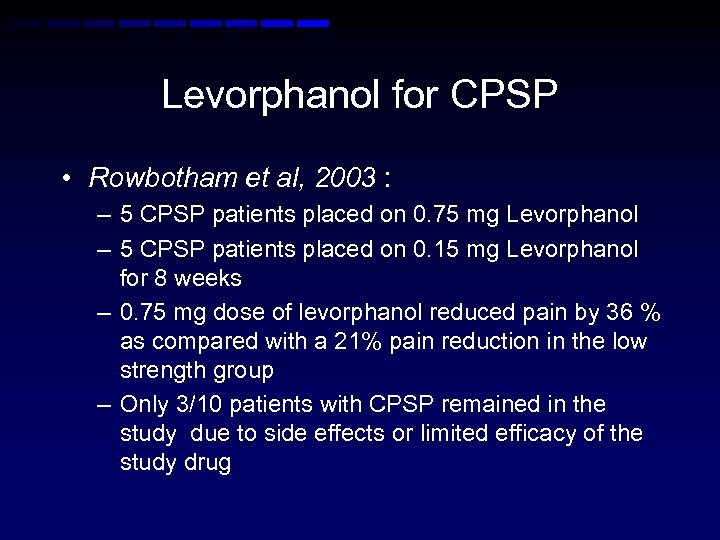 Levorphanol for CPSP

• Rowbotham et al, 2003 :
– 5 CPSP patients placed on 0.75 mg Levorphanol
– 5 CPSP patients placed on 0.15 mg Levorphanol for 8 weeks
– 0.75 mg dose of levorphanol reduced pain by 36 % as compared with a 21% pain reduction in the low strength group
– Only 3/10 patients with CPSP remained in the study due to side effects or limited efficacy of the study drug